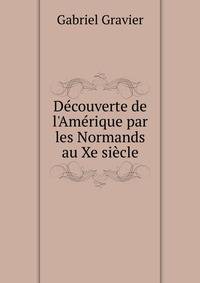 Gabriel Gravier

Découverte de l'Amérique par les Normands au Xe siècle